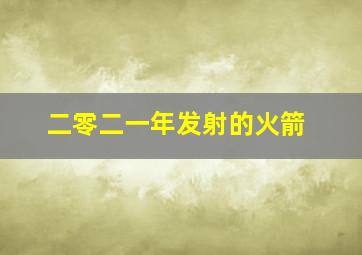 二零二一年发射的火箭